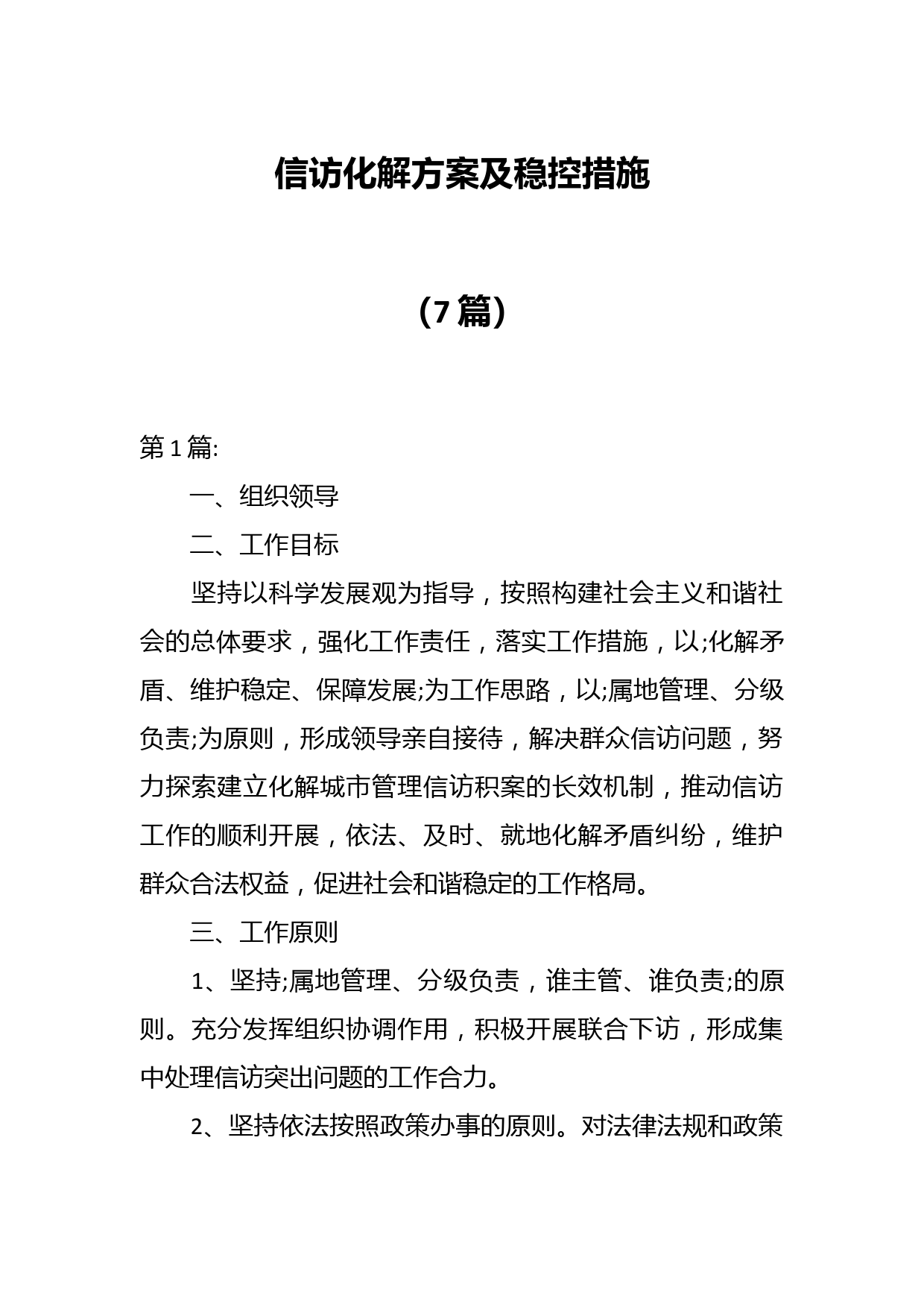 信访化解方案及稳控措施

（7篇）

第1篇:

一、组织领导

二、工作目标

坚持以科学发展观为指导，按照构建社会主义和谐社会的总体要求，强化工作责任，落实工作措施，以;化解矛盾、维护稳定、保障发展;为工作思路，以;属地管理、分级负责;为原则，形成领导亲自接待，解决群众信访问题，努力探索建立化解城市管理信访积案的长效机制，推动信访工作的顺利开展，依法、及时、就地化解矛盾纠纷，维护群众合法权益，促进社会和谐稳定的工作格局。

三、工作原则

1、坚持;属地管理、分级负责，谁主管、谁负责;的原则。充分发挥组织协调作用，积极开展联合下访，形成集中处理信访突出问题的工作合力。

2、坚持依法按照政策办事的原则。对法律法规和政策